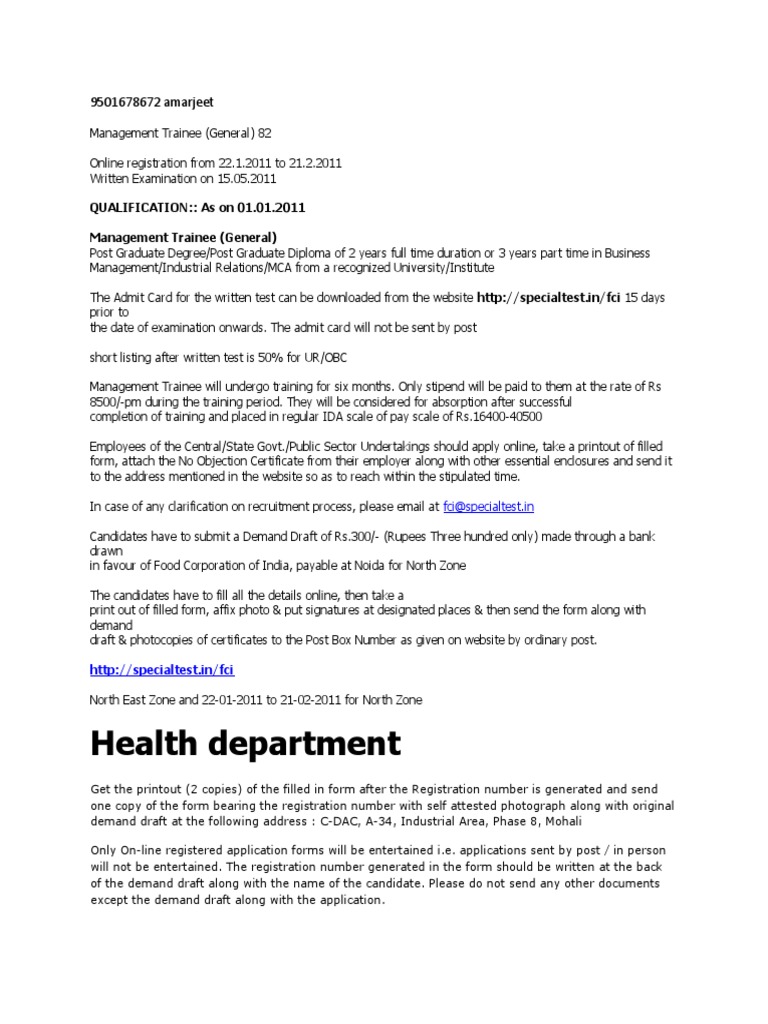 9501678672 amarjeet

Management Trainee (General) 82

Online registration from 22.1.2011 to 21.2.2011
Written Examination on 15.05.2011

QUALIFICATION:: As on 01.01.2011

Management Trainee (General)
Post Graduate Degree/Post Graduate Diploma of 2 years full time duration or 3 years part time in Business Management/Industrial Relations/MCA from a recognized University/Institute

The Admit Card for the written test can be downloaded from the website http://specialtest.in/fci 15 days prior to
the date of examination onwards. The admit card will not be sent by post

short listing after written test is 50% for UR/OBC

Management Trainee will undergo training for six months. Only stipend will be paid to them at the rate of Rs 8500/-pm during the training period. They will be considered for absorption after successful
completion of training and placed in regular IDA scale of pay scale of Rs.16400-40500

Employees of the Central/State Govt./Public Sector Undertakings should apply online, take a printout of filled form, attach the No Objection Certificate from their employer along with other essential enclosures and send it to the address mentioned in the website so as to reach within the stipulated time.

In case of any clarification on recruitment process, please email at fci@specialtest.in

Candidates have to submit a Demand Draft of Rs.300/- (Rupees Three hundred only) made through a bank drawn
in favour of Food Corporation of India, payable at Noida for North Zone

The candidates have to fill all the details online, then take a
print out of filled form, affix photo & put signatures at designated places & then send the form along with demand
draft & photocopies of certificates to the Post Box Number as given on website by ordinary post.

http://specialtest.in/fci

North East Zone and 22-01-2011 to 21-02-2011 for North Zone

Health department

Get the printout (2 copies) of the filled in form after the Registration number is generated and send one copy of the form bearing the registration number with self attested photograph along with original demand draft at the following address : C-DAC, A-34, Industrial Area, Phase 8, Mohali

Only On-line registered application forms will be entertained i.e. applications sent by post / in person will not be entertained. The registration number generated in the form should be written at the back of the demand draft along with the name of the candidate. Please do not send any other documents except the demand draft along with the application.